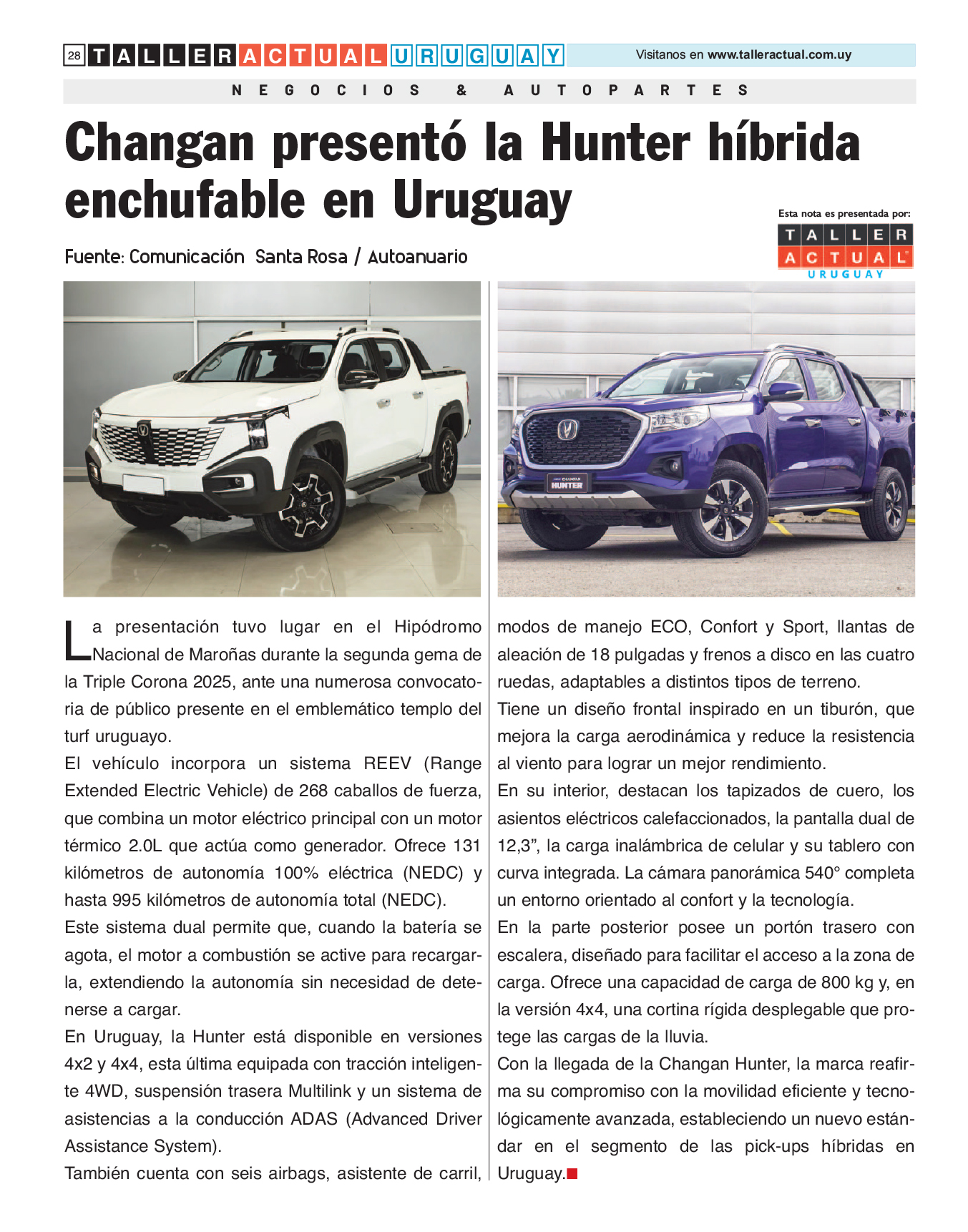 28 TALLER ACTUAL URUGUAY

Visitanos en www.talleractual.com.uy

NEGOCIOS & AUTOPARTES

Changan presentó la Hunter híbrida enchufable en Uruguay

Esta nota es presentada por:

TALLER ACTUAL URUGUAY

Fuente: Comunicación Santa Rosa / Autoanuario

CHANGAN HUNTER

La presentación tuvo lugar en el Hipódromo Nacional de Maroñas durante la segunda gema de la Triple Corona 2025, ante una numerosa convocatoria de público presente en el emblemático templo del turf uruguayo.

El vehículo incorpora un sistema REEV (Range Extended Electric Vehicle) de 268 caballos de fuerza, que combina un motor eléctrico principal con un motor térmico 2.0L que actúa como generador. Ofrece 131 kilómetros de autonomía 100% eléctrica (NEDC) y hasta 995 kilómetros de autonomía total (NEDC).

Este sistema dual permite que, cuando la batería se agota, el motor a combustión se active para recargarla, extendiendo la autonomía sin necesidad de detenerse a cargar.

En Uruguay, la Hunter está disponible en versiones 4x2 y 4x4, esta última equipada con tracción inteligente 4WD, suspensión trasera Multilink y un sistema de asistencias a la conducción ADAS (Advanced Driver Assistance System).

También cuenta con seis airbags, asistente de carril, modos de manejo ECO, Confort y Sport, llantas de aleación de 18 pulgadas y frenos a disco en las cuatro ruedas, adaptables a distintos tipos de terreno.

Tiene un diseño frontal inspirado en un tiburón, que mejora la carga aerodinámica y reduce la resistencia al viento para lograr un mejor rendimiento.

En su interior, destacan los tapizados de cuero, los asientos eléctricos calefaccionados, la pantalla dual de 12,3”, la carga inalámbrica de celular y su tablero con curva integrada. La cámara panorámica 540° completa un entorno orientado al confort y la tecnología.

En la parte posterior posee un portón trasero con escalera, diseñado para facilitar el acceso a la zona de carga. Ofrece una capacidad de carga de 800 kg y, en la versión 4x4, una cortina rígida desplegable que protege las cargas de la lluvia.

Con la llegada de la Changan Hunter, la marca reafirma su compromiso con la movilidad eficiente y tecnológicamente avanzada, estableciendo un nuevo estándar en el segmento de las pick-ups híbridas en Uruguay.